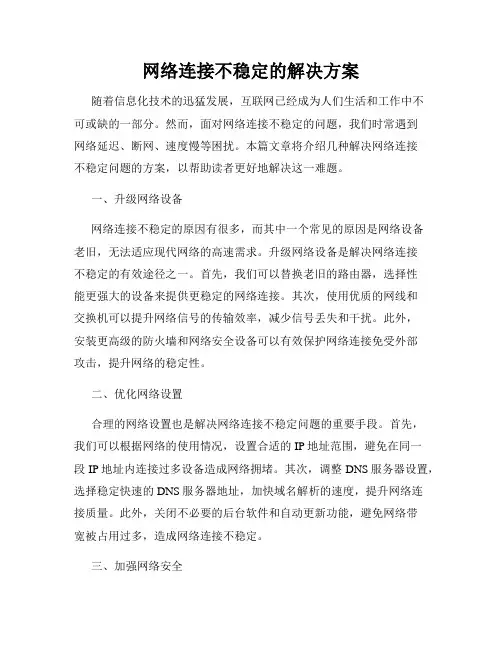 网络连接不稳定的解决方案

随着信息化技术的迅猛发展，互联网已经成为人们生活和工作中不可或缺的一部分。然而，面对网络连接不稳定的问题，我们时常遇到网络延迟、断网、速度慢等困扰。本篇文章将介绍几种解决网络连接不稳定问题的方案，以帮助读者更好地解决这一难题。

一、升级网络设备

网络连接不稳定的原因有很多，而其中一个常见的原因是网络设备老旧，无法适应现代网络的高速需求。升级网络设备是解决网络连接不稳定的有效途径之一。首先，我们可以替换老旧的路由器，选择性能更强大的设备来提供更稳定的网络连接。其次，使用优质的网线和交换机可以提升网络信号的传输效率，减少信号丢失和干扰。此外，安装更高级的防火墙和网络安全设备可以有效保护网络连接免受外部攻击，提升网络的稳定性。

二、优化网络设置

合理的网络设置也是解决网络连接不稳定问题的重要手段。首先，我们可以根据网络的使用情况，设置合适的 IP 地址范围，避免在同一段 IP 地址内连接过多设备造成网络拥堵。其次，调整 DNS 服务器设置，选择稳定快速的 DNS 服务器地址，加快域名解析的速度，提升网络连接质量。此外，关闭不必要的后台软件和自动更新功能，避免网络带宽被占用过多，造成网络连接不稳定。

三、加强网络安全